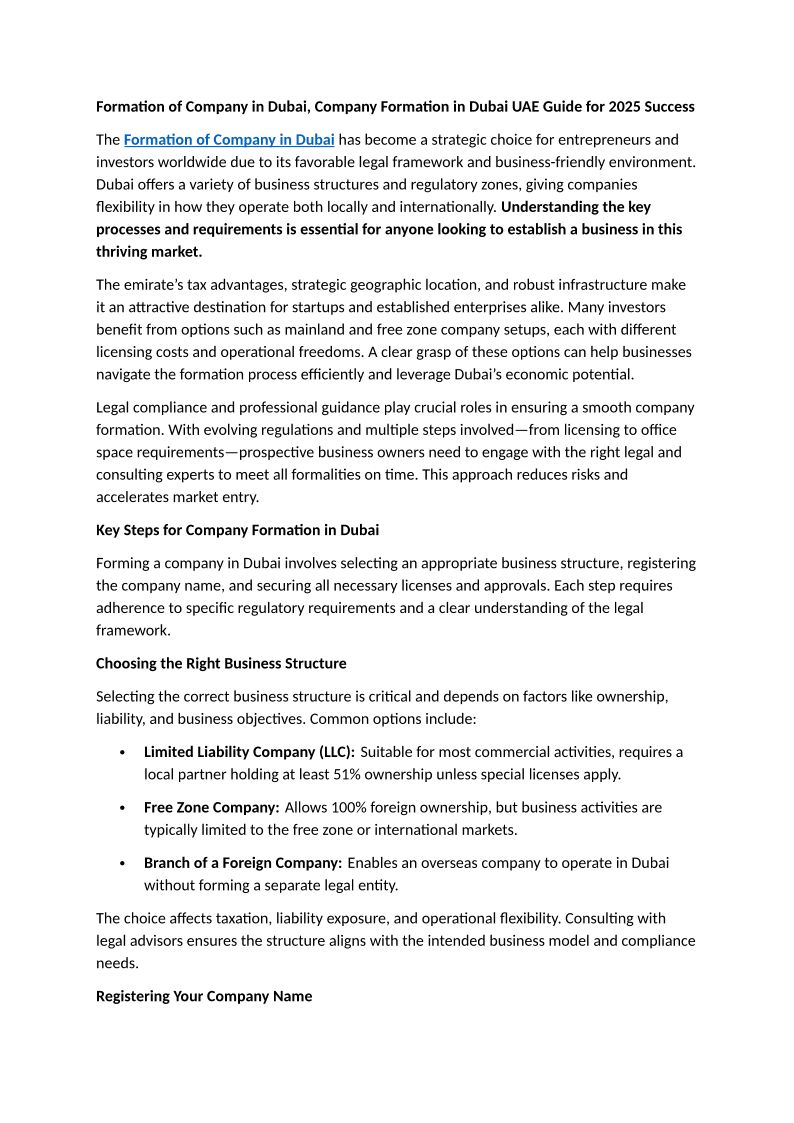 Formation of Company in Dubai, Company Formation in Dubai UAE Guide for 2025 Success

The Formation of Company in Dubai has become a strategic choice for entrepreneurs and investors worldwide due to its favorable legal framework and business-friendly environment. Dubai offers a variety of business structures and regulatory zones, giving companies flexibility in how they operate both locally and internationally. Understanding the key processes and requirements is essential for anyone looking to establish a business in this thriving market.

The emirate's tax advantages, strategic geographic location, and robust infrastructure make it an attractive destination for startups and established enterprises alike. Many investors benefit from options such as mainland and free zone company setups, each with different licensing costs and operational freedoms. A clear grasp of these options can help businesses navigate the formation process efficiently and leverage Dubai's economic potential.

Legal compliance and professional guidance play crucial roles in ensuring a smooth company formation. With evolving regulations and multiple steps involved—from licensing to office space requirements—prospective business owners need to engage with the right legal and consulting experts to meet all formalities on time. This approach reduces risks and accelerates market entry.

Key Steps for Company Formation in Dubai

Forming a company in Dubai involves selecting an appropriate business structure, registering the company name, and securing all necessary licenses and approvals. Each step requires adherence to specific regulatory requirements and a clear understanding of the legal framework.

Choosing the Right Business Structure

Selecting the correct business structure is critical and depends on factors like ownership, liability, and business objectives. Common options include:

• Limited Liability Company (LLC): Suitable for most commercial activities, requires a local partner holding at least 51% ownership unless special licenses apply.

• Free Zone Company: Allows 100% foreign ownership, but business activities are typically limited to the free zone or international markets.

• Branch of a Foreign Company: Enables an overseas company to operate in Dubai without forming a separate legal entity.

The choice affects taxation, liability exposure, and operational flexibility. Consulting with legal advisors ensures the structure aligns with the intended business model and compliance needs.

Registering Your Company Name